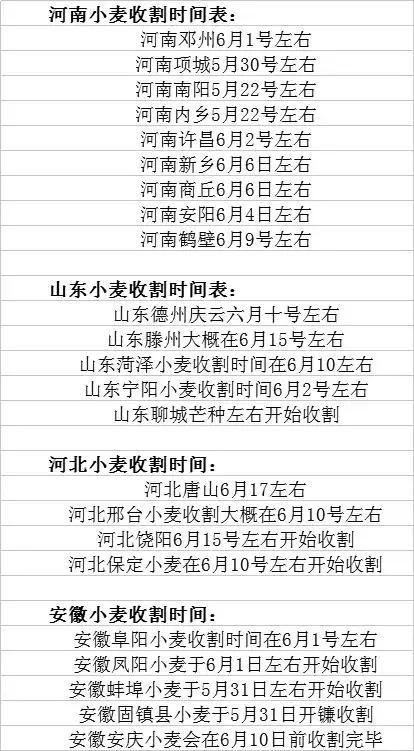 河南小麦收割时间表：
河南邓州6月1号左右
河南项城5月30号左右
河南南阳5月22号左右
河南内乡5月22号左右
河南许昌6月2号左右
河南新乡6月6日左右
河南商丘6月6日左右
河南安阳6月4日左右
河南鹤壁6月9号左右

山东小麦收割时间表：
山东德州庆云六月十号左右
山东滕州大概在6月15号左右
山东菏泽小麦收割时间在6月10左右
山东宁阳小麦收割时间6月2号左右
山东聊城芒种左右开始收割

河北小麦收割时间：
河北唐山6月17左右
河北邢台小麦收割大概在6月10号左右
河北饶阳6月15号左右开始收割
河北保定小麦在6月10号左右开始收割

安徽小麦收割时间：
安徽阜阳小麦收割时间在6月1号左右
安徽凤阳小麦于6月1日左右开始收割
安徽蚌埠小麦于5月31日左右开始收割
安徽固镇县小麦于5月31日开镰收割
安徽安庆小麦会在6月10日前收割完毕